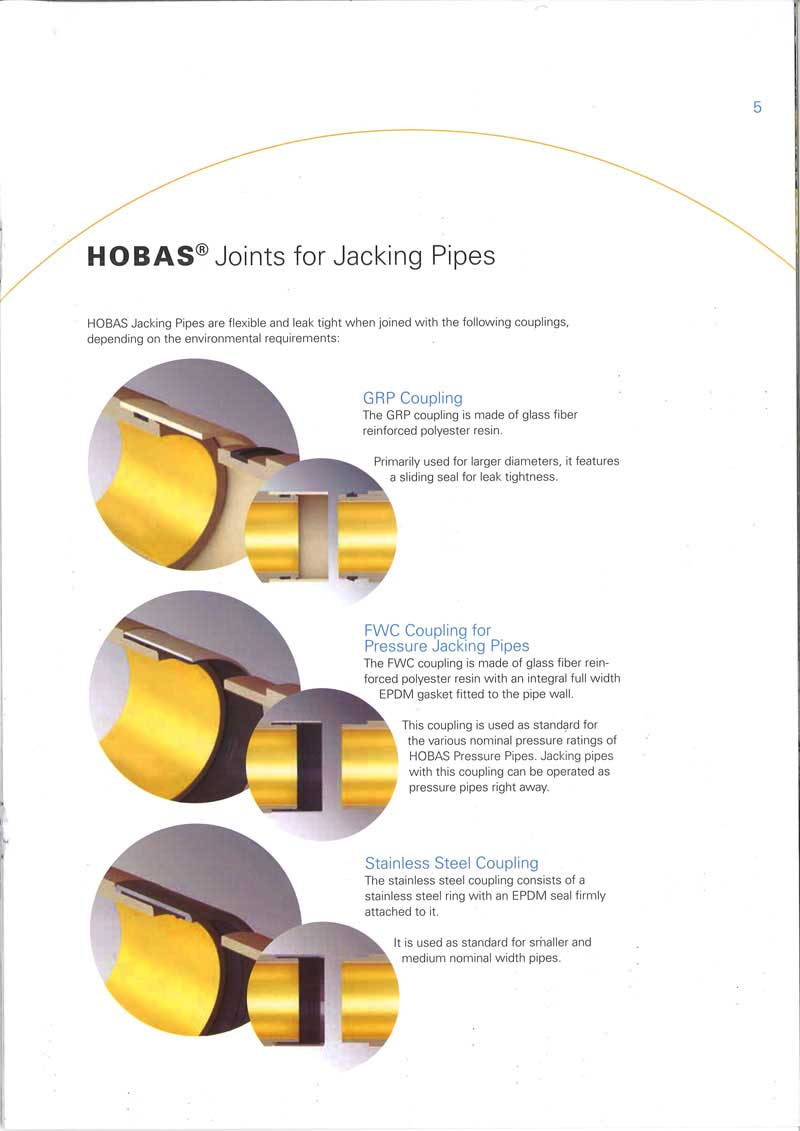 5

HOBAS® Joints for Jacking Pipes

HOBAS Jacking Pipes are flexible and leak tight when joined with the following couplings, depending on the environmental requirements:

GRP Coupling
The GRP coupling is made of glass fiber reinforced polyester resin.

Primarily used for larger diameters, it features a sliding seal for leak tightness.

FWC Coupling for
Pressure Jacking Pipes
The FWC coupling is made of glass fiber reinforced polyester resin with an integral full width EPDM gasket fitted to the pipe wall.

This coupling is used as standard for the various nominal pressure ratings of HOBAS Pressure Pipes. Jacking pipes with this coupling can be operated as pressure pipes right away.

Stainless Steel Coupling
The stainless steel coupling consists of a stainless steel ring with an EPDM seal firmly attached to it.

It is used as standard for smaller and medium nominal width pipes.